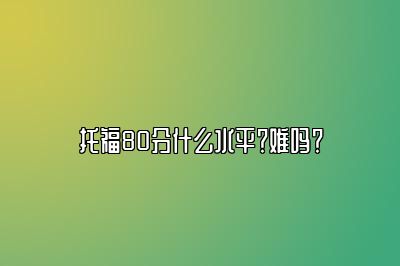 托福80分什么水平?难吗?